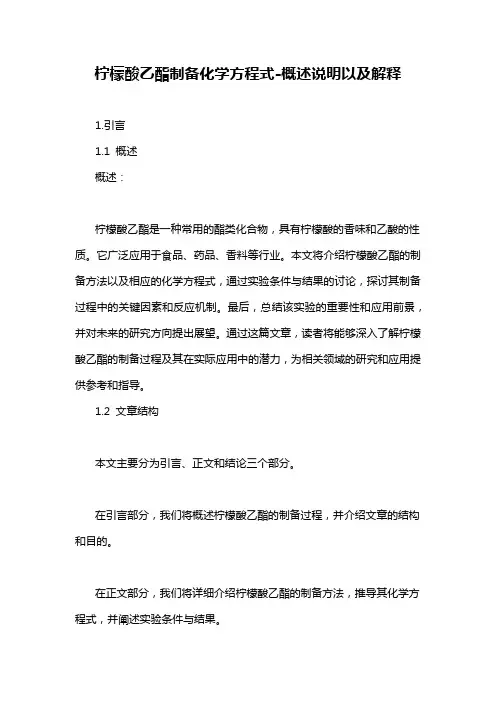 柠檬酸乙酯制备化学方程式-概述说明以及解释

1.引言

1.1 概述

概述：

柠檬酸乙酯是一种常用的酯类化合物，具有柠檬酸的香味和乙酸的性质。它广泛应用于食品、药品、香料等行业。本文将介绍柠檬酸乙酯的制备方法以及相应的化学方程式，通过实验条件与结果的讨论，探讨其制备过程中的关键因素和反应机制。最后，总结该实验的重要性和应用前景，并对未来的研究方向提出展望。通过这篇文章，读者将能够深入了解柠檬酸乙酯的制备过程及其在实际应用中的潜力，为相关领域的研究和应用提供参考和指导。

1.2 文章结构

本文主要分为引言、正文和结论三个部分。

在引言部分，我们将概述柠檬酸乙酯的制备过程，并介绍文章的结构和目的。

在正文部分，我们将详细介绍柠檬酸乙酯的制备方法，推导其化学方程式，并阐述实验条件与结果。